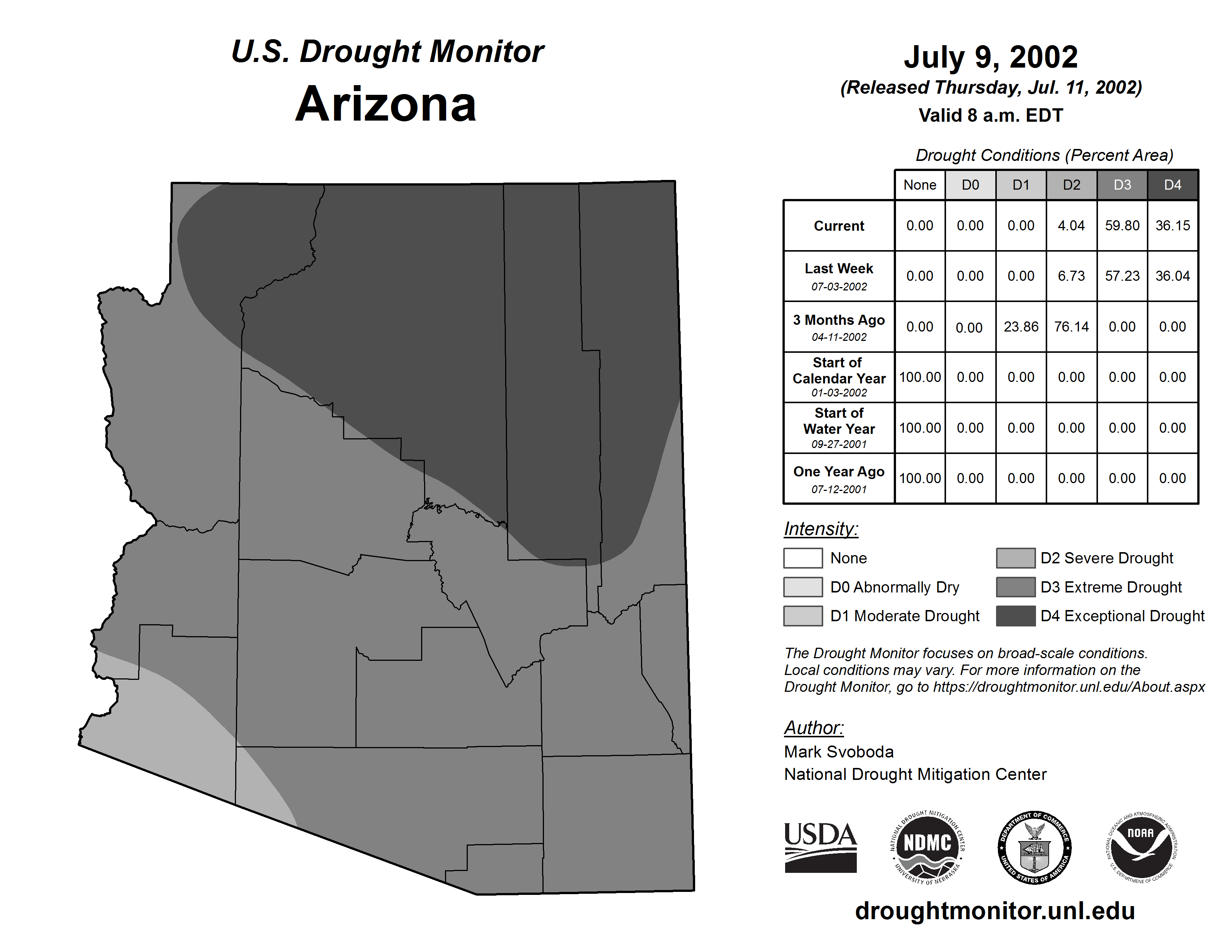 U.S. Drought Monitor
Arizona

July 9, 2002
(Released Thursday, Jul. 11, 2002)
Valid 8 a.m. EDT

Drought Conditions (Percent Area)

| | None | D0 | D1 | D2 | D3 | D4 |
|---|---|---|---|---|---|---|
| Current | 0.00 | 0.00 | 0.00 | 4.04 | 59.80 | 36.15 |
| Last Week 07-03-2002 | 0.00 | 0.00 | 0.00 | 6.73 | 57.23 | 36.04 |
| 3 Months Ago 04-11-2002 | 0.00 | 0.00 | 23.86 | 76.14 | 0.00 | 0.00 |
| Start of Calendar Year 01-03-2002 | 100.00 | 0.00 | 0.00 | 0.00 | 0.00 | 0.00 |
| Start of Water Year 09-27-2001 | 100.00 | 0.00 | 0.00 | 0.00 | 0.00 | 0.00 |
| One Year Ago 07-12-2001 | 100.00 | 0.00 | 0.00 | 0.00 | 0.00 | 0.00 |

Intensity:
None
D0 Abnormally Dry
D1 Moderate Drought
D2 Severe Drought
D3 Extreme Drought
D4 Exceptional Drought

The Drought Monitor focuses on broad-scale conditions. Local conditions may vary. For more information on the Drought Monitor, go to https://droughtmonitor.unl.edu/About.aspx

Author:
Mark Svoboda
National Drought Mitigation Center

USDA
NATIONAL DROUGHT MITIGATION CENTER NDMC UNIVERSITY OF NEBRASKA
DEPARTMENT OF COMMERCE UNITED STATES OF AMERICA
NATIONAL OCEANIC AND ATMOSPHERIC ADMINISTRATION NOAA U.S. DEPARTMENT OF COMMERCE

droughtmonitor.unl.edu